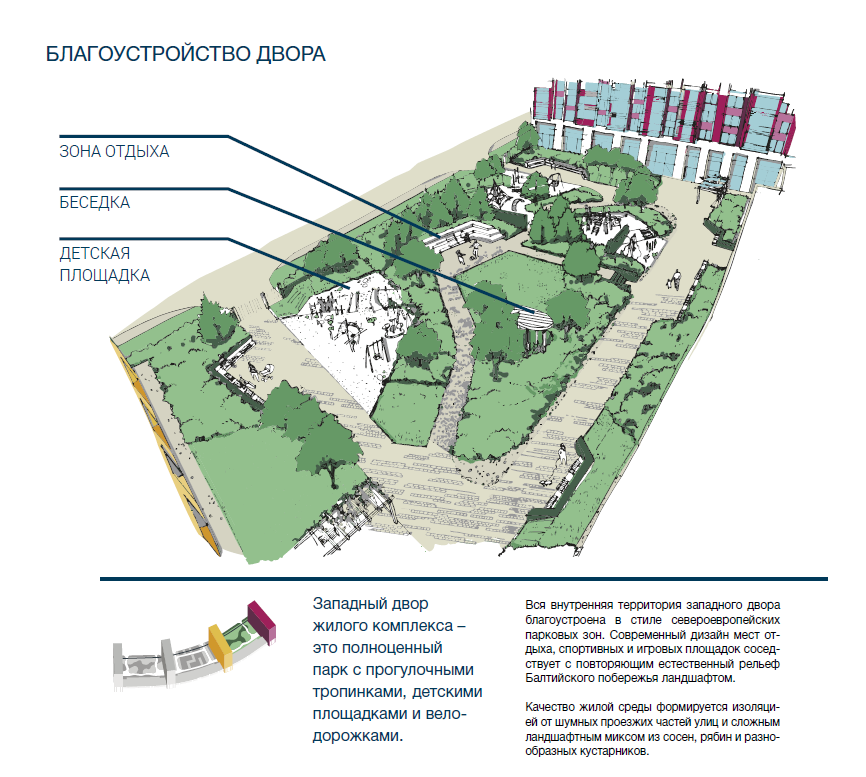 БЛАГОУСТРОЙСТВО ДВОРА

ЗОНА ОТДЫХА

БЕСЕДКА

ДЕТСКАЯ
ПЛОЩАДКА

Западный двор жилого комплекса – это полноценный парк с прогулочными тропинками, детскими площадками и велодорожками.

Вся внутренняя территория западного двора благоустроена в стиле североевропейских парковых зон. Современный дизайн мест отдыха, спортивных и игровых площадок соседствует с повторяющим естественный рельеф Балтийского побережья ландшафтом.

Качество жилой среды формируется изоляцией от шумных проезжих частей улиц и сложным ландшафтным миксом из сосен, рябин и разнообразных кустарников.